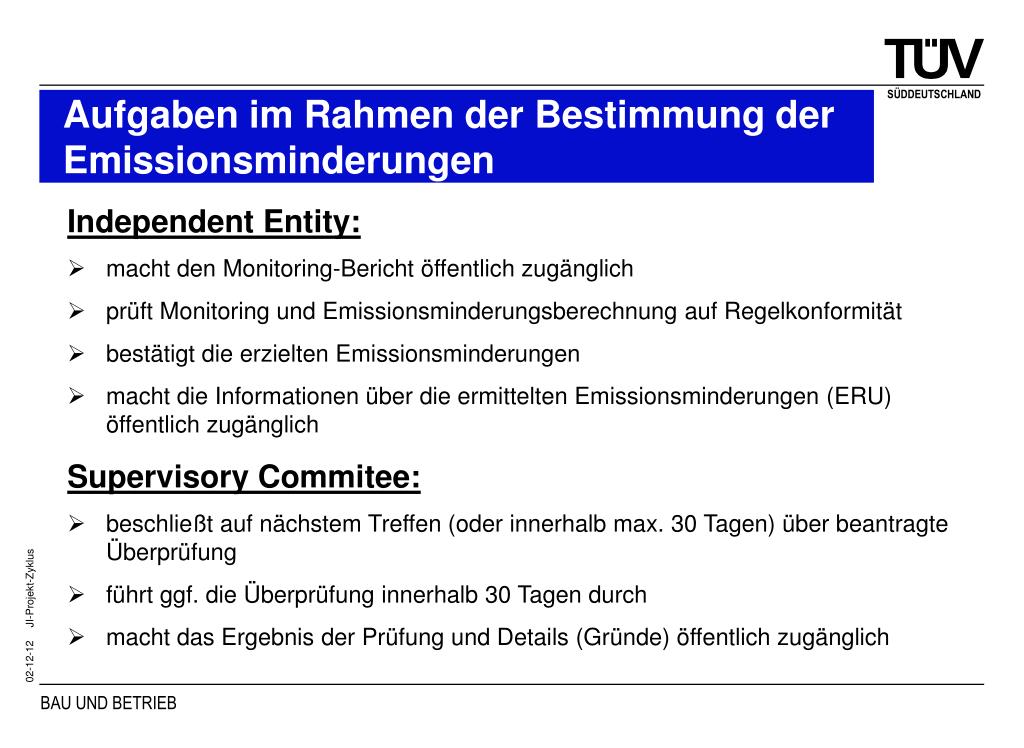 TÜV
SÜDDEUTSCHLAND

Aufgaben im Rahmen der Bestimmung der Emissionsminderungen

Independent Entity:

➢ macht den Monitoring-Bericht öffentlich zugänglich

➢ prüft Monitoring und Emissionsminderungsberechnung auf Regelkonformität

➢ bestätigt die erzielten Emissionsminderungen

➢ macht die Informationen über die ermittelten Emissionsminderungen (ERU) öffentlich zugänglich

Supervisory Commitee:

➢ beschließt auf nächstem Treffen (oder innerhalb max. 30 Tagen) über beantragte Überprüfung

➢ führt ggf. die Überprüfung innerhalb 30 Tagen durch

➢ macht das Ergebnis der Prüfung und Details (Gründe) öffentlich zugänglich

02-12-12 JI-Projekt-Zyklus

BAU UND BETRIEB